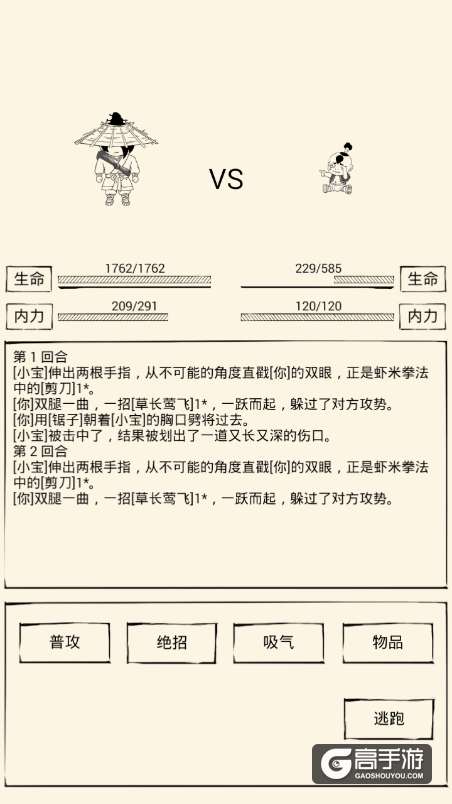 VS

生命 1762/1762

229/585 生命

内力 209/291

120/120 内力

第 1 回合
[小宝]伸出两根手指，从不可能的角度直戳[你]的双眼，正是虾米拳法中的[剪刀]1*。
[你]双腿一曲，一招[草长莺飞]1*，一跃而起，躲过了对方攻势。
[你]用[锯子]朝着[小宝]的胸口劈将过去。
[小宝]被击中了，结果被划出了一道又长又深的伤口。
第 2 回合
[小宝]伸出两根手指，从不可能的角度直戳[你]的双眼，正是虾米拳法中的[剪刀]1*。
[你]双腿一曲，一招[草长莺飞]1*，一跃而起，躲过了对方攻势。

普攻

绝招

吸气

物品

逃跑

高手游
GAOSHOUYOU.COM